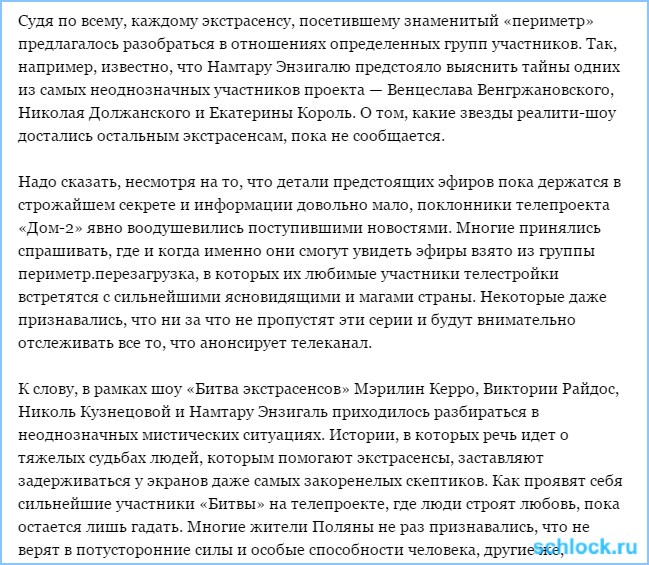 Судя по всему, каждому экстрасенсу, посетившему знаменитый «периметр» предлагалось разобраться в отношениях определенных групп участников. Так, например, известно, что Намтару Энзигалю предстояло выяснить тайны одних из самых неоднозначных участников проекта — Венцеслава Венгржановского, Николая Должанского и Екатерины Король. О том, какие звезды реалити-шоу достались остальным экстрасенсам, пока не сообщается.

Надо сказать, несмотря на то, что детали предстоящих эфиров пока держатся в строжайшем секрете и информации довольно мало, поклонники телепроекта «Дом-2» явно воодушевились поступившими новостями. Многие принялись спрашивать, где и когда именно они смогут увидеть эфиры взято из группы периметр.перезагрузка, в которых их любимые участники телестройки встретятся с сильнейшими ясновидящими и магами страны. Некоторые даже признавались, что ни за что не пропустят эти серии и будут внимательно отслеживать все то, что анонсирует телеканал.

К слову, в рамках шоу «Битва экстрасенсов» Мэрилин Керро, Виктории Райдос, Николь Кузнецовой и Намтару Энзигаль приходилось разбираться в неоднозначных мистических ситуациях. Истории, в которых речь идет о тяжелых судьбах людей, которым помогают экстрасенсы, заставляют задерживаться у экранов даже самых закоренелых скептиков. Как проявят себя сильнейшие участники «Битвы» на телепроекте, где люди строят любовь, пока остается лишь гадать. Многие жители Поляны не раз признавались, что не верят в потусторонние силы и особые способности человека, другие же,

schlock.ru